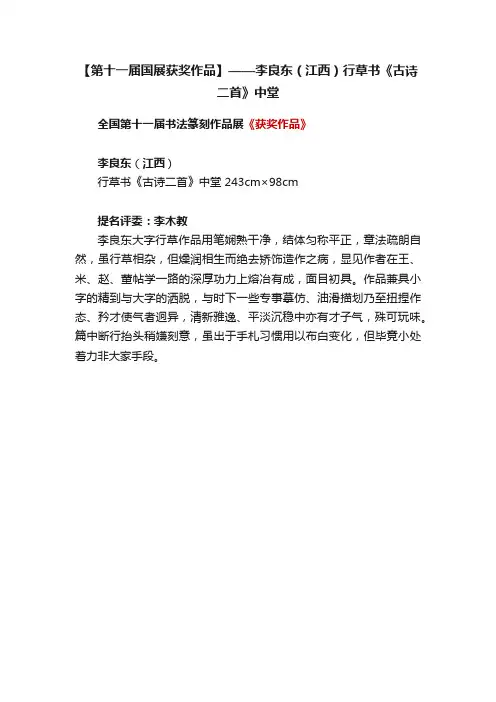 【第十一届国展获奖作品】——李良东（江西）行草书《古诗二首》中堂

全国第十一届书法篆刻作品展《获奖作品》

李良东（江西）
行草书《古诗二首》中堂 243cm×98cm

提名评委：李木教
李良东大字行草作品用笔娴熟干净，结体匀称平正，章法疏朗自然，虽行草相杂，但燥润相生而绝去矫饰造作之病，显见作者在王、米、赵、董帖学一路的深厚功力上熔冶有成，面目初具。作品兼具小字的精到与大字的洒脱，与时下一些专事摹仿、油滑描划乃至扭捏作态、矜才使气者迥异，清新雅逸、平淡沉稳中亦有才子气，殊可玩味。篇中断行抬头稍嫌刻意，虽出于手札习惯用以布白变化，但毕竟小处着力非大家手段。